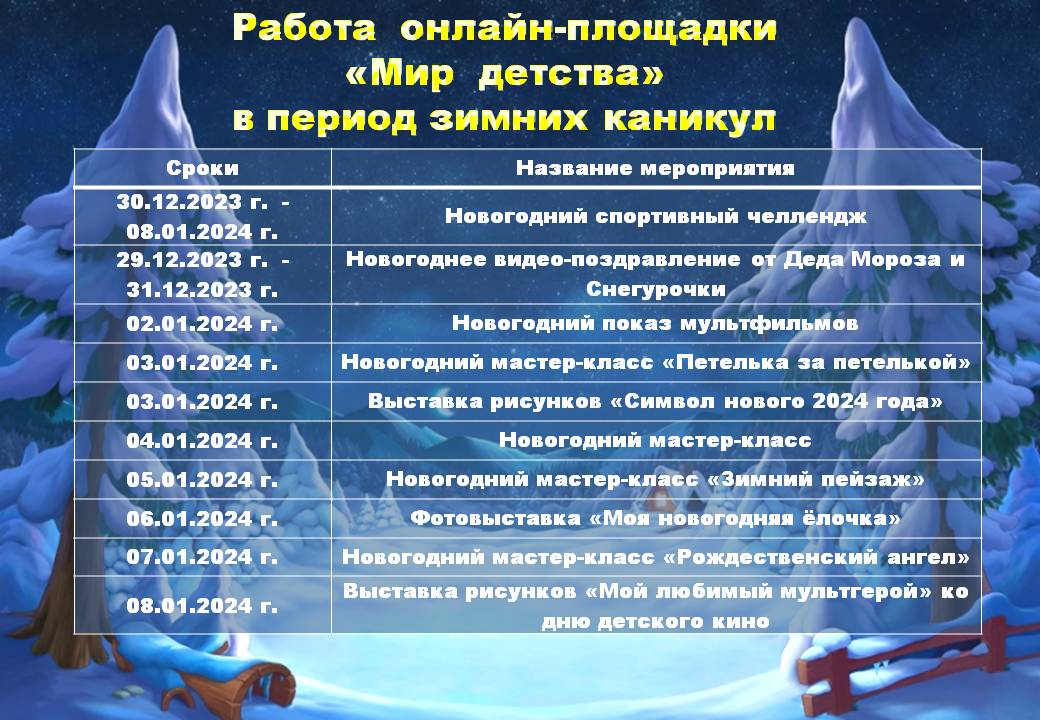 Работа онлайн-площадки
«Мир детства»
в период зимних каникул

| Сроки | Название мероприятия |
|---|---|
| 30.12.2023 г. - 08.01.2024 г. | Новогодний спортивный челлендж |
| 29.12.2023 г. - 31.12.2023 г. | Новогоднее видео-поздравление от Деда Мороза и Снегурочки |
| 02.01.2024 г. | Новогодний показ мультфильмов |
| 03.01.2024 г. | Новогодний мастер-класс «Петелька за петелькой» |
| 03.01.2024 г. | Выставка рисунков «Символ нового 2024 года» |
| 04.01.2024 г. | Новогодний мастер-класс |
| 05.01.2024 г. | Новогодний мастер-класс «Зимний пейзаж» |
| 06.01.2024 г. | Фотовыставка «Моя новогодняя ёлочка» |
| 07.01.2024 г. | Новогодний мастер-класс «Рождественский ангел» |
| 08.01.2024 г. | Выставка рисунков «Мой любимый мультгерой» ко дню детского кино |